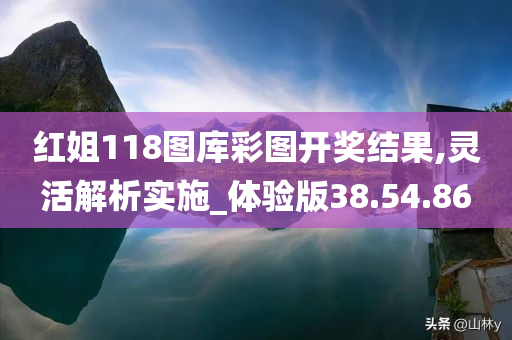 红姐118图库彩图开奖结果,灵活解析实施_体验版38.54.86

头条 @山林y